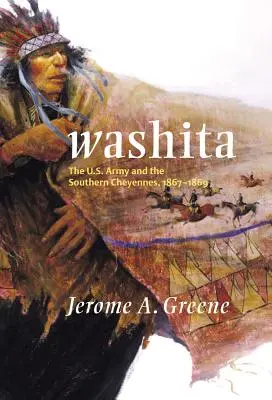 washita

The U.S. Army and the Southern Cheyennes, 1867–1869

Jerome A. Greene